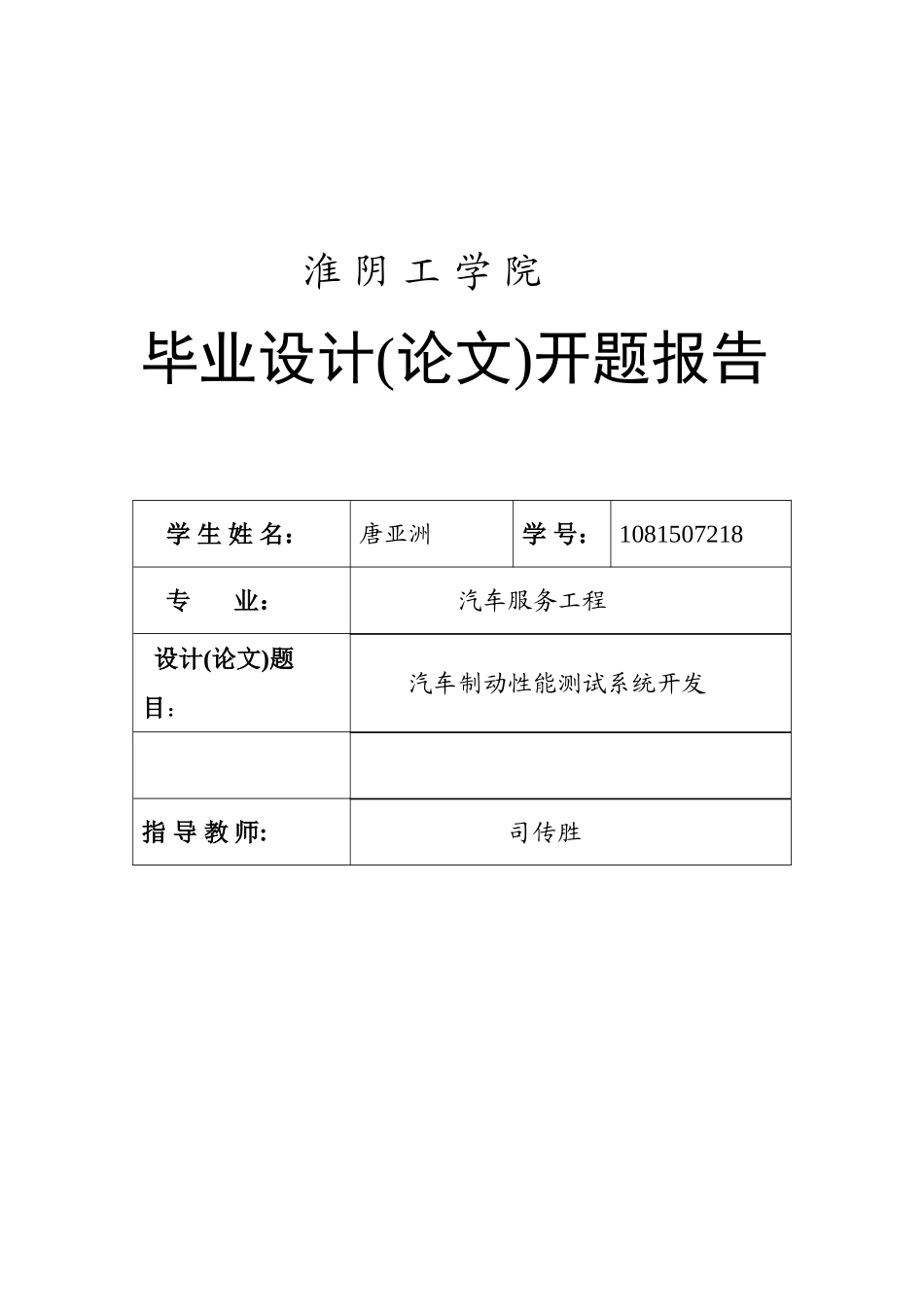 淮 阴 工 学 院

毕业设计(论文)开题报告

| 学 生 姓 名： | 唐亚洲 | 学 号： | 1081507218 |
|---|---|---|---|
| 专　　业： | 汽车服务工程 | | |
| 设计(论文)题目： | 汽车制动性能测试系统开发 | | |
| | | | |
| 指 导 教 师: | 司传胜 | | |